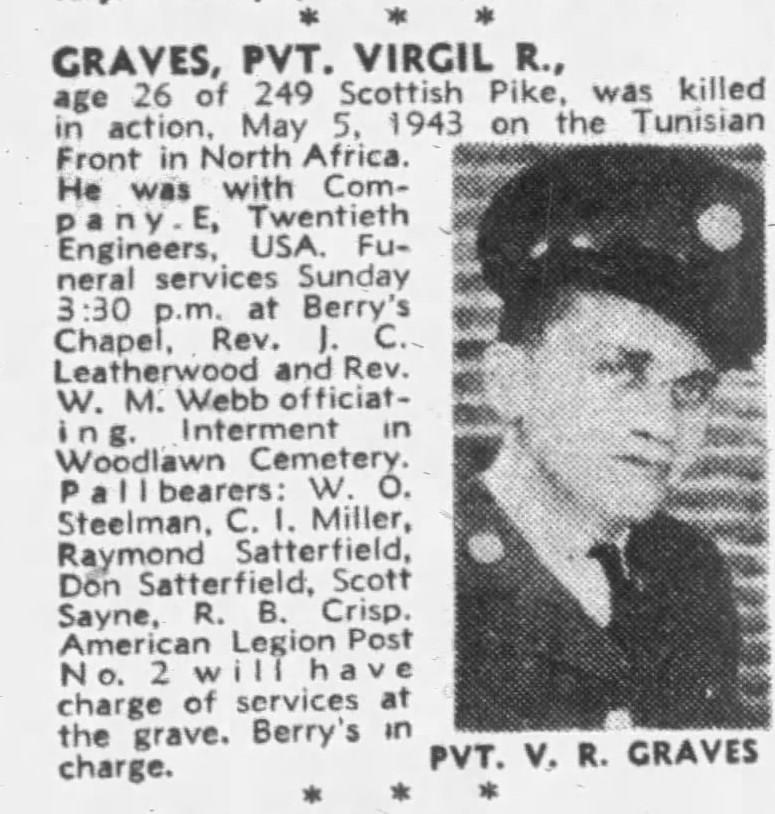 * * *

GRAVES, PVT. VIRGIL R.,

age 26 of 249 Scottish Pike, was killed in action, May 5, 1943 on the Tunisian Front in North Africa. He was with Company. E, Twentieth Engineers, USA. Funeral services Sunday 3:30 p.m. at Berry's Chapel, Rev. J. C. Leatherwood and Rev. W. M. Webb officiating. Interment in Woodlawn Cemetery. Pallbearers: W. O. Steelman, C. I. Miller, Raymond Satterfield, Don Satterfield, Scott Sayne, R. B. Crisp. American Legion Post No. 2 will have charge of services at the grave. Berry's in charge.

PVT. V. R. GRAVES

* * *